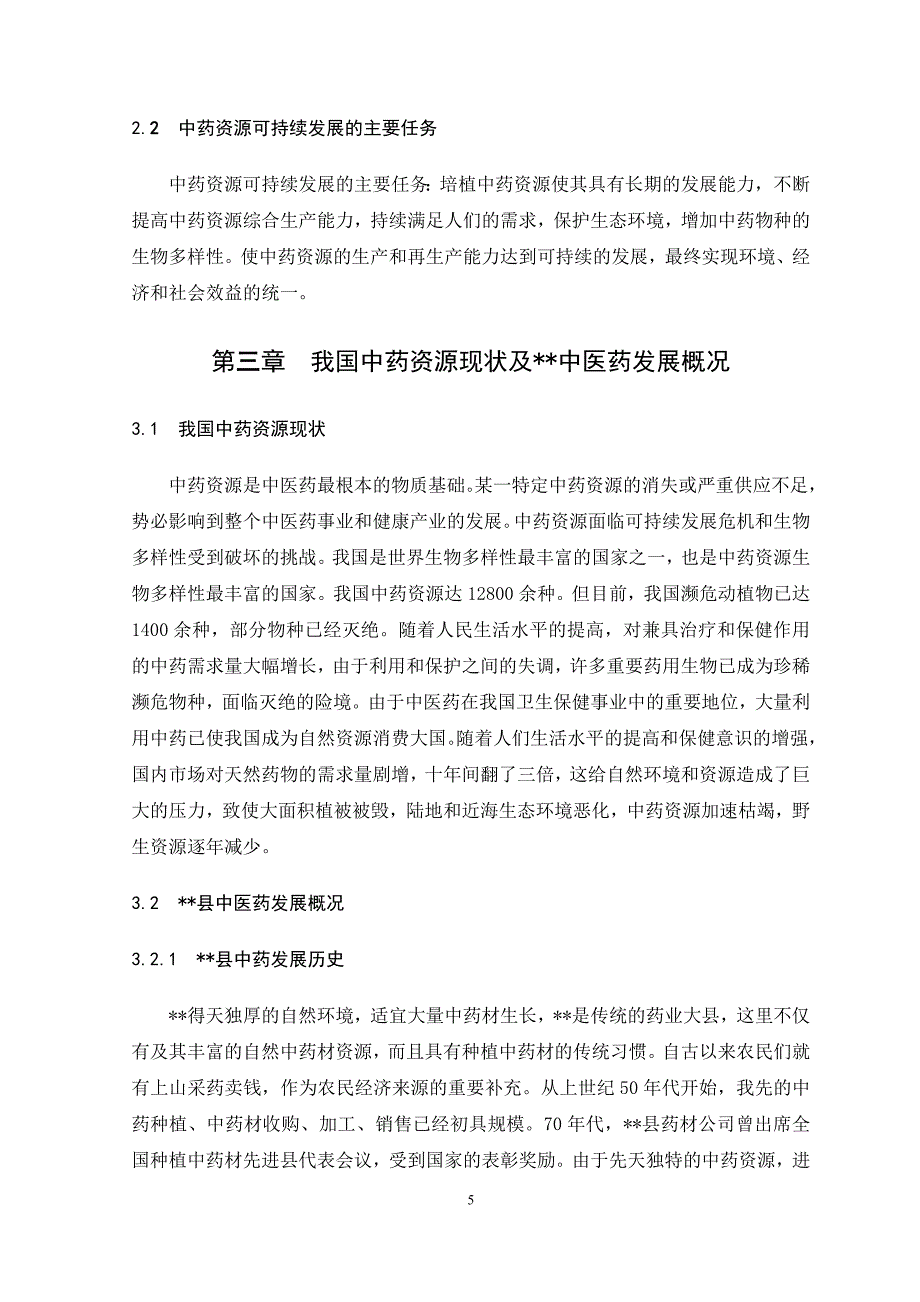 2.2　中药资源可持续发展的主要任务

中药资源可持续发展的主要任务：培植中药资源使其具有长期的发展能力，不断提高中药资源综合生产能力，持续满足人们的需求，保护生态环境，增加中药物种的生物多样性。使中药资源的生产和再生产能力达到可持续的发展，最终实现环境、经济和社会效益的统一。

第三章　我国中药资源现状及**中医药发展概况

3.1　我国中药资源现状

中药资源是中医药最根本的物质基础。某一特定中药资源的消失或严重供应不足，势必影响到整个中医药事业和健康产业的发展。中药资源面临可持续发展危机和生物多样性受到破坏的挑战。我国是世界生物多样性最丰富的国家之一，也是中药资源生物多样性最丰富的国家。我国中药资源达 12800 余种。但目前，我国濒危动植物已达 1400 余种，部分物种已经灭绝。随着人民生活水平的提高，对兼具治疗和保健作用的中药需求量大幅增长，由于利用和保护之间的失调，许多重要药用生物已成为珍稀濒危物种，面临灭绝的险境。由于中医药在我国卫生保健事业中的重要地位，大量利用中药已使我国成为自然资源消费大国。随着人们生活水平的提高和保健意识的增强，国内市场对天然药物的需求量剧增，十年间翻了三倍，这给自然环境和资源造成了巨大的压力，致使大面积植被被毁，陆地和近海生态环境恶化，中药资源加速枯竭，野生资源逐年减少。

3.2　**县中医药发展概况

3.2.1　**县中药发展历史

**得天独厚的自然环境，适宜大量中药材生长，**是传统的药业大县，这里不仅有及其丰富的自然中药材资源，而且具有种植中药材的传统习惯。自古以来农民们就有上山采药卖钱，作为农民经济来源的重要补充。从上世纪 50 年代开始，我先的中药种植、中药材收购、加工、销售已经初具规模。70 年代，**县药材公司曾出席全国种植中药材先进县代表会议，受到国家的表彰奖励。由于先天独特的中药资源，进

5